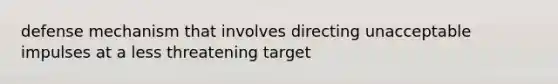 defense mechanism that involves directing unacceptable impulses at a less threatening target